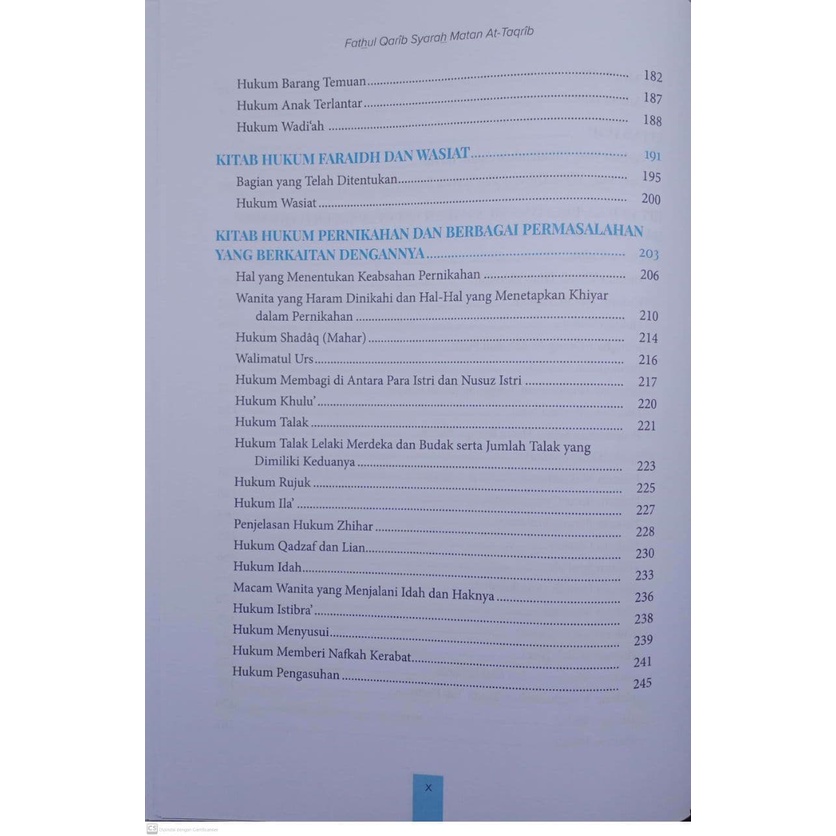 Fathul Qarîb Syarah Matan At-Taqrîb

Hukum Barang Temuan 182
Hukum Anak Terlantar 187
Hukum Wadi'ah 188

KITAB HUKUM FARAIDH DAN WASIAT 191
Bagian yang Telah Ditentukan 195
Hukum Wasiat 200

KITAB HUKUM PERNIKAHAN DAN BERBAGAI PERMASALAHAN YANG BERKAITAN DENGANNYA 203
Hal yang Menentukan Keabsahan Pernikahan 206
Wanita yang Haram Dinikahi dan Hal-Hal yang Menetapkan Khiyar dalam Pernikahan 210
Hukum Shadâq (Mahar) 214
Walimatul Urs 216
Hukum Membagi di Antara Para Istri dan Nusuz Istri 217
Hukum Khulu' 220
Hukum Talak 221
Hukum Talak Lelaki Merdeka dan Budak serta Jumlah Talak yang Dimiliki Keduanya 223
Hukum Rujuk 225
Hukum Ila' 227
Penjelasan Hukum Zhihar 228
Hukum Qadzaf dan Lian 230
Hukum Idah 233
Macam Wanita yang Menjalani Idah dan Haknya 236
Hukum Istibra' 238
Hukum Menyusui 239
Hukum Memberi Nafkah Kerabat 241
Hukum Pengasuhan 245

x